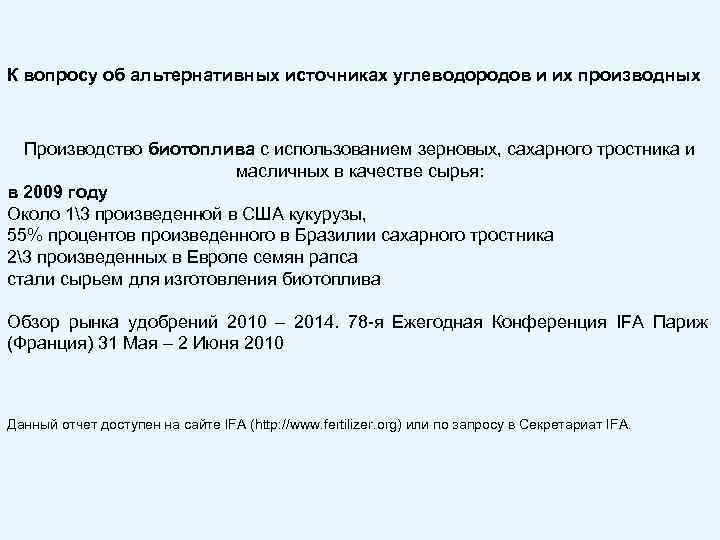 К вопросу об альтернативных источниках углеводородов и их производных

Производство биотоплива с использованием зерновых, сахарного тростника и масличных в качестве сырья:

в 2009 году
Около 1\3 произведенной в США кукурузы,
55% процентов произведенного в Бразилии сахарного тростника
2\3 произведенных в Европе семян рапса
стали сырьем для изготовления биотоплива

Обзор рынка удобрений 2010 – 2014. 78-я Ежегодная Конференция IFA Париж (Франция) 31 Мая – 2 Июня 2010

Данный отчет доступен на сайте IFA (http://www.fertilizer.org) или по запросу в Секретариат IFA.